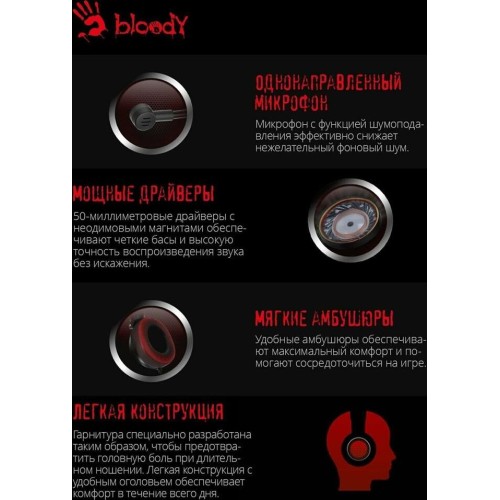 bloody

ОДНОНАПРАВЛЕННЫЙ МИКРОФОН

Микрофон с функцией шумоподавления эффективно снижает нежелательный фоновый шум.

МОЩНЫЕ ДРАЙВЕРЫ

50-миллиметровые драйверы с неодимовыми магнитами обеспечивают четкие басы и высокую точность воспроизведения звука без искажения.

МЯГКИЕ АМБУШЮРЫ

Удобные амбушюры обеспечивают максимальный комфорт и помогают сосредоточиться на игре.

ЛЕГКАЯ КОНСТРУКЦИЯ

Гарнитура специально разработана таким образом, чтобы предотвратить головную боль при длительном ношении. Легкая конструкция с удобным оголовьем обеспечивает комфорт в течение всего дня.